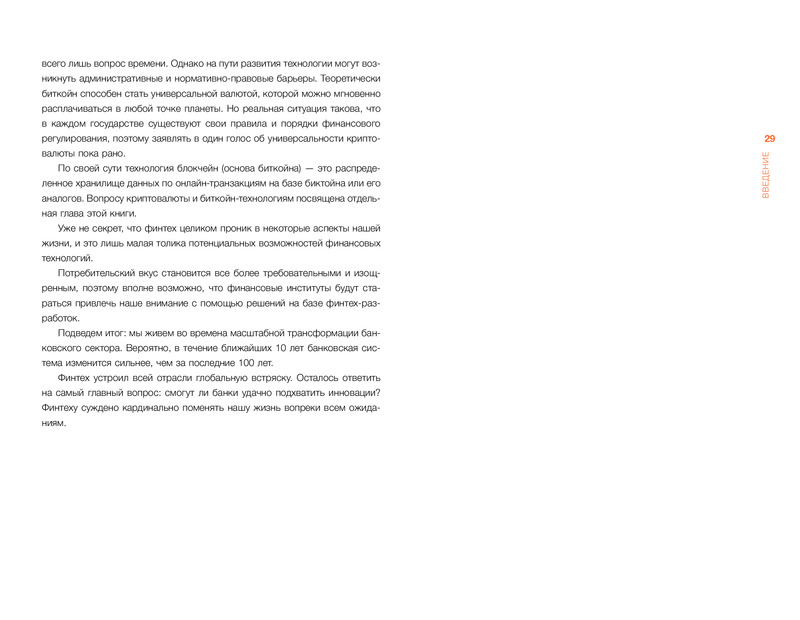 всего лишь вопрос времени. Однако на пути развития технологии могут возникнуть административные и нормативно-правовые барьеры. Теоретически биткойн способен стать универсальной валютой, которой можно мгновенно расплачиваться в любой точке планеты. Но реальная ситуация такова, что в каждом государстве существуют свои правила и порядки финансового регулирования, поэтому заявлять в один голос об универсальности криптовалюты пока рано.

По своей сути технология блокчейн (основа биткойна) — это распределенное хранилище данных по онлайн-транзакциям на базе биктойна или его аналогов. Вопросу криптовалюты и биткойн-технологиям посвящена отдельная глава этой книги.

Уже не секрет, что финтех целиком проник в некоторые аспекты нашей жизни, и это лишь малая толика потенциальных возможностей финансовых технологий.

Потребительский вкус становится все более требовательными и изощренным, поэтому вполне возможно, что финансовые институты будут стараться привлечь наше внимание с помощью решений на базе финтех-разработок.

Подведем итог: мы живем во времена масштабной трансформации банковского сектора. Вероятно, в течение ближайших 10 лет банковская система изменится сильнее, чем за последние 100 лет.

Финтех устроил всей отрасли глобальную встряску. Осталось ответить на самый главный вопрос: смогут ли банки удачно подхватить инновации? Финтеху суждено кардинально поменять нашу жизнь вопреки всем ожиданиям.

29

ВВЕДЕНИЕ